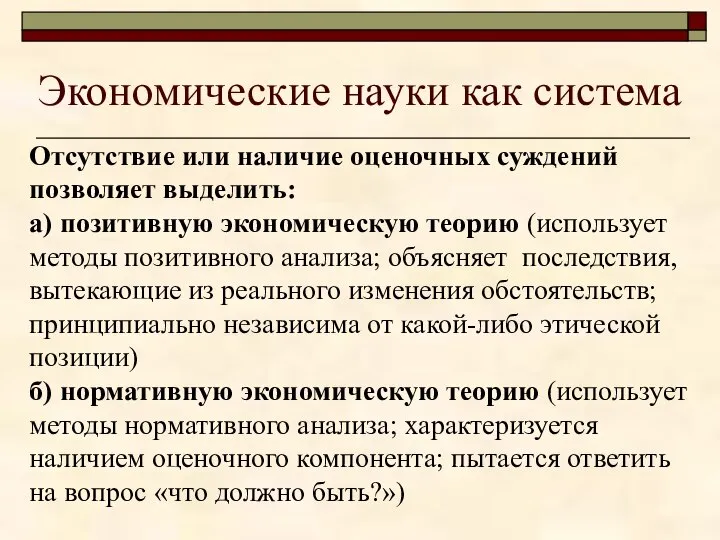 Экономические науки как система

Отсутствие или наличие оценочных суждений позволяет выделить:

а) позитивную экономическую теорию (использует методы позитивного анализа; объясняет последствия, вытекающие из реального изменения обстоятельств; принципиально независима от какой-либо этической позиции)

б) нормативную экономическую теорию (использует методы нормативного анализа; характеризуется наличием оценочного компонента; пытается ответить на вопрос «что должно быть?»)